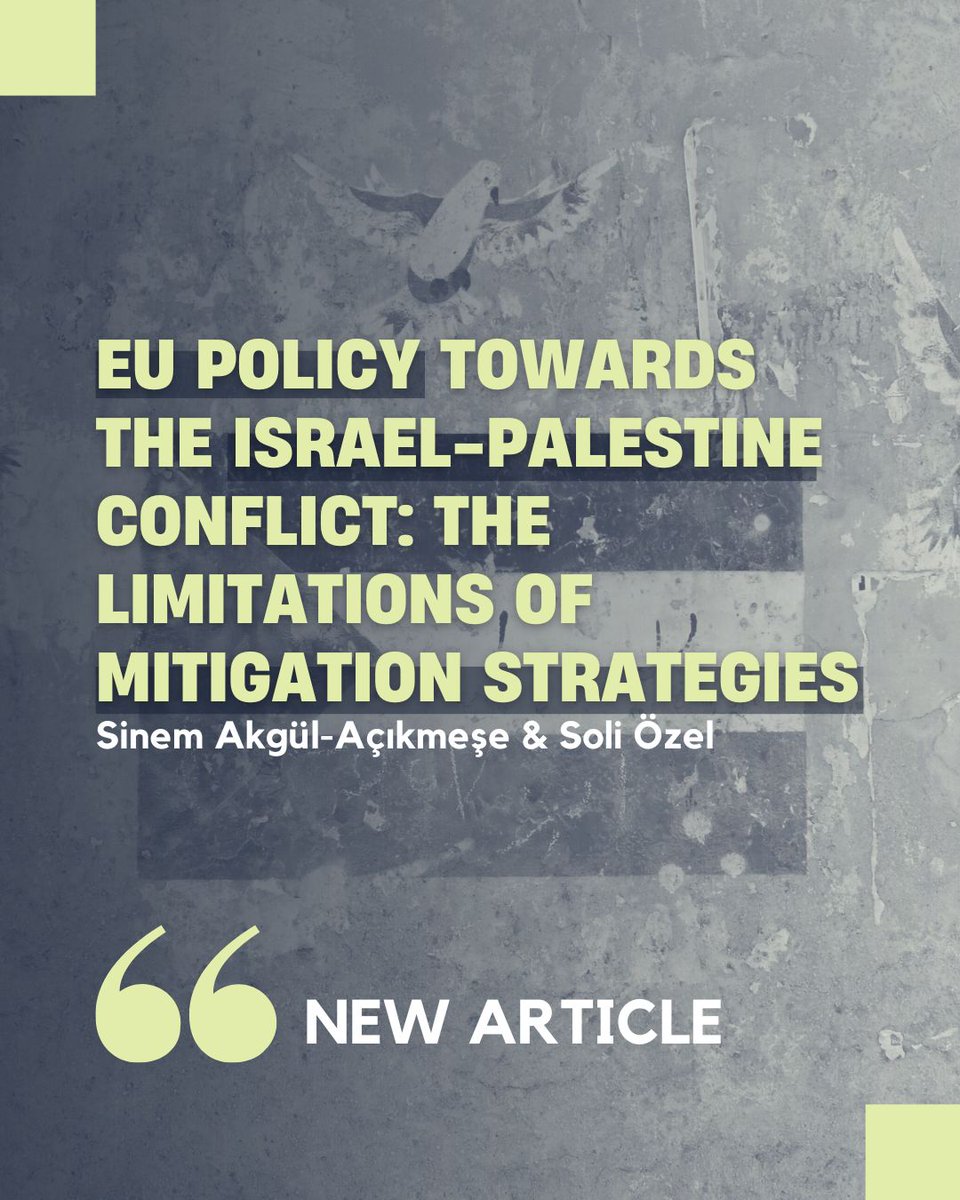 EU POLICY TOWARDS THE ISRAEL-PALESTINE CONFLICT: THE LIMITATIONS OF MITIGATION STRATEGIES

Sinem Akgül-Açıkmeşe & Soli Özel

NEW ARTICLE